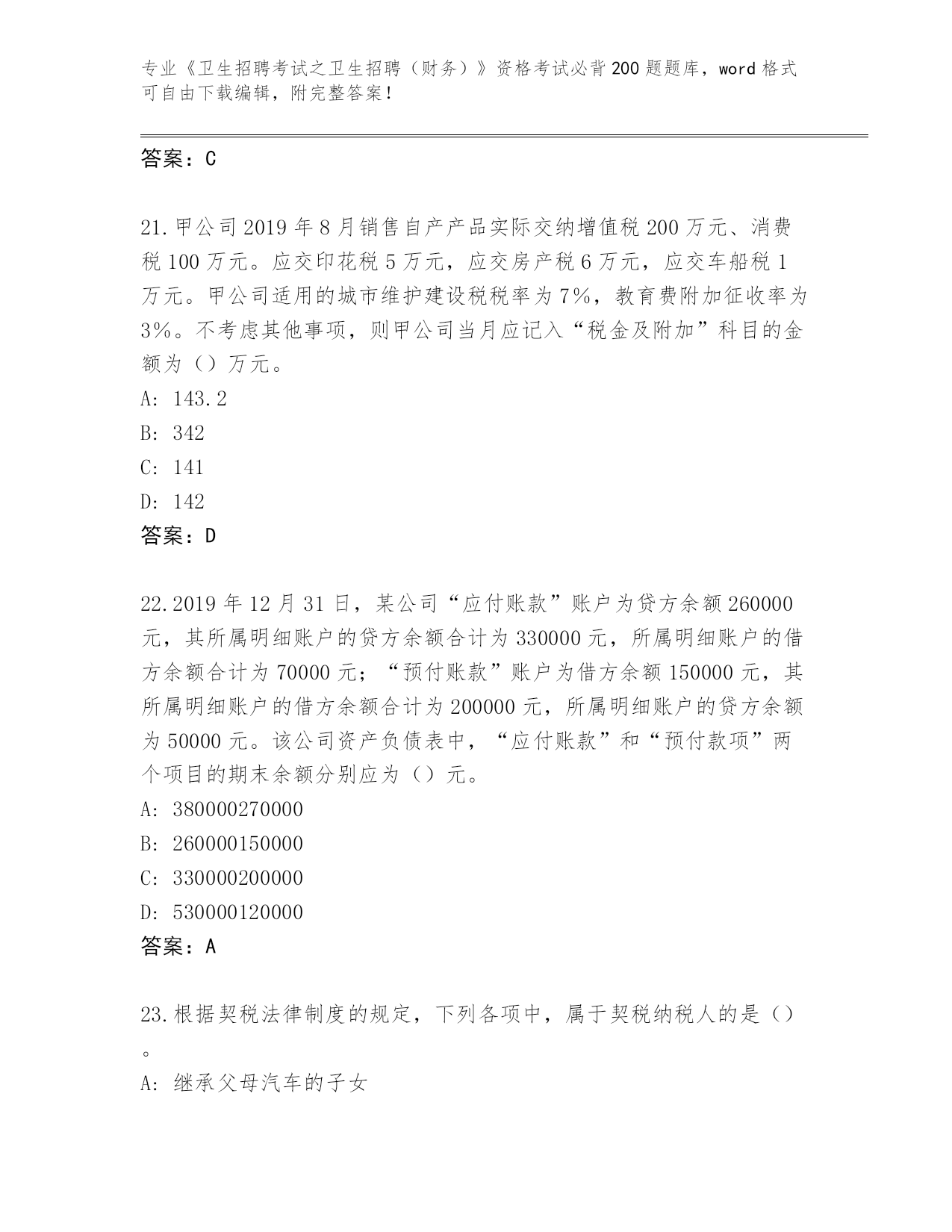 专业《卫生招聘考试之卫生招聘（财务）》资格考试必背200题题库，word格式可自由下载编辑，附完整答案！

答案：C

21.甲公司2019年8月销售自产产品实际交纳增值税200万元、消费税100万元。应交印花税5万元，应交房产税6万元，应交车船税1万元。甲公司适用的城市维护建设税税率为7%，教育费附加征收率为3%。不考虑其他事项，则甲公司当月应记入“税金及附加”科目的金额为（）万元。

A: 143.2

B: 342

C: 141

D: 142

答案：D

22.2019年12月31日，某公司“应付账款”账户为贷方余额260000元，其所属明细账户的贷方余额合计为330000元，所属明细账户的借方余额合计为70000元；“预付账款”账户为借方余额150000元，其所属明细账户的借方余额合计为200000元，所属明细账户的贷方余额为50000元。该公司资产负债表中，“应付账款”和“预付款项”两个项目的期末余额分别应为（）元。

A: 380000270000

B: 260000150000

C: 330000200000

D: 530000120000

答案：A

23.根据契税法律制度的规定，下列各项中，属于契税纳税人的是（）。

A: 继承父母汽车的子女